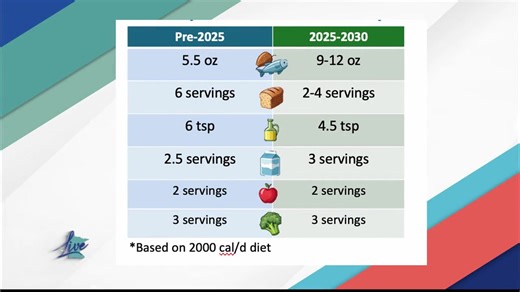 | Pre-2025 | 2025-2030 |
|---|---|
| 5.5 oz | 9-12 oz |
| 6 servings | 2-4 servings |
| 6 tsp | 4.5 tsp |
| 2.5 servings | 3 servings |
| 2 servings | 2 servings |
| 3 servings | 3 servings |

*Based on 2000 cal/d diet

Live